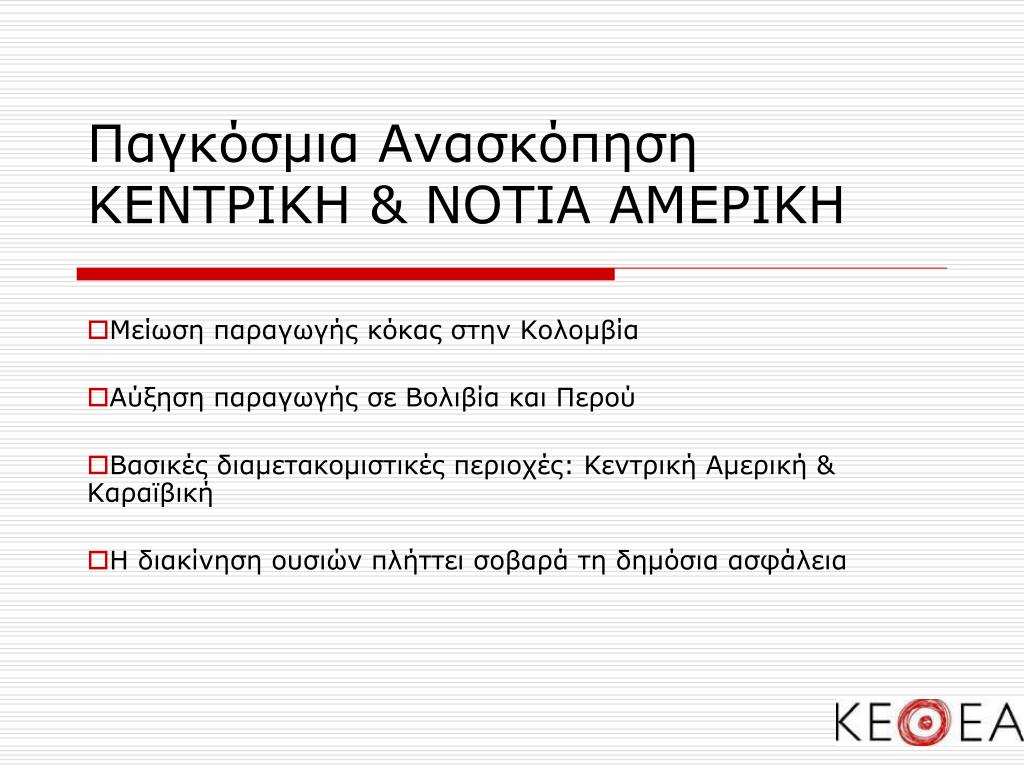 Παγκόσμια Ανασκόπηση
ΚΕΝΤΡΙΚΗ & ΝΟΤΙΑ ΑΜΕΡΙΚΗ

Μείωση παραγωγής κόκας στην Κολομβία

Αύξηση παραγωγής σε Βολιβία και Περού

Βασικές διαμετακομιστικές περιοχές: Κεντρική Αμερική & Καραϊβική

Η διακίνηση ουσιών πλήττει σοβαρά τη δημόσια ασφάλεια

ΚΕΘΕΑ